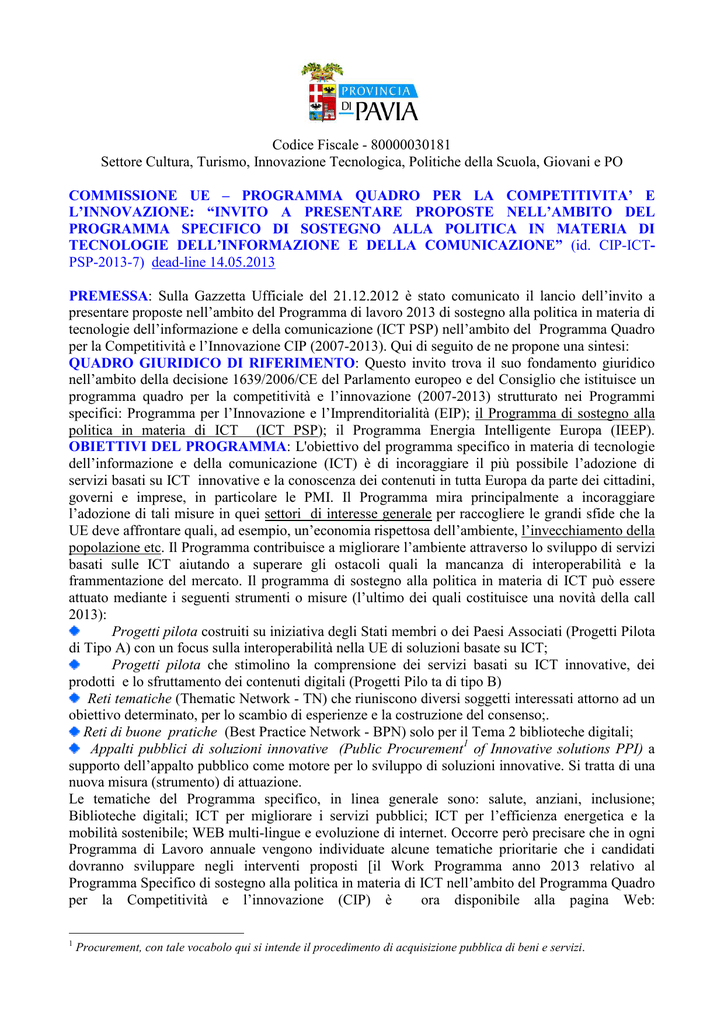 PROVINCIA DI PAVIA

Codice Fiscale - 80000030181
Settore Cultura, Turismo, Innovazione Tecnologica, Politiche della Scuola, Giovani e PO

COMMISSIONE UE – PROGRAMMA QUADRO PER LA COMPETITIVITA' E L'INNOVAZIONE: "INVITO A PRESENTARE PROPOSTE NELL'AMBITO DEL PROGRAMMA SPECIFICO DI SOSTEGNO ALLA POLITICA IN MATERIA DI TECNOLOGIE DELL'INFORMAZIONE E DELLA COMUNICAZIONE" (id. CIP-ICT-PSP-2013-7) dead-line 14.05.2013

PREMESSA: Sulla Gazzetta Ufficiale del 21.12.2012 è stato comunicato il lancio dell'invito a presentare proposte nell'ambito del Programma di lavoro 2013 di sostegno alla politica in materia di tecnologie dell'informazione e della comunicazione (ICT PSP) nell'ambito del Programma Quadro per la Competitività e l'Innovazione CIP (2007-2013). Qui di seguito de ne propone una sintesi:
QUADRO GIURIDICO DI RIFERIMENTO: Questo invito trova il suo fondamento giuridico nell'ambito della decisione 1639/2006/CE del Parlamento europeo e del Consiglio che istituisce un programma quadro per la competitività e l'innovazione (2007-2013) strutturato nei Programmi specifici: Programma per l'Innovazione e l'Imprenditorialità (EIP); il Programma di sostegno alla politica in materia di ICT (ICT PSP); il Programma Energia Intelligente Europa (IEEP).
OBIETTIVI DEL PROGRAMMA: L'obiettivo del programma specifico in materia di tecnologie dell'informazione e della comunicazione (ICT) è di incoraggiare il più possibile l'adozione di servizi basati su ICT innovative e la conoscenza dei contenuti in tutta Europa da parte dei cittadini, governi e imprese, in particolare le PMI. Il Programma mira principalmente a incoraggiare l'adozione di tali misure in quei settori di interesse generale per raccogliere le grandi sfide che la UE deve affrontare quali, ad esempio, un'economia rispettosa dell'ambiente, l'invecchiamento della popolazione etc. Il Programma contribuisce a migliorare l'ambiente attraverso lo sviluppo di servizi basati sulle ICT aiutando a superare gli ostacoli quali la mancanza di interoperabilità e la frammentazione del mercato. Il programma di sostegno alla politica in materia di ICT può essere attuato mediante i seguenti strumenti o misure (l'ultimo dei quali costituisce una novità della call 2013):
Progetti pilota costruiti su iniziativa degli Stati membri o dei Paesi Associati (Progetti Pilota di Tipo A) con un focus sulla interoperabilità nella UE di soluzioni basate su ICT;
Progetti pilota che stimolino la comprensione dei servizi basati su ICT innovative, dei prodotti e lo sfruttamento dei contenuti digitali (Progetti Pilo ta di tipo B)
Reti tematiche (Thematic Network - TN) che riuniscono diversi soggetti interessati attorno ad un obiettivo determinato, per lo scambio di esperienze e la costruzione del consenso;.
Reti di buone pratiche (Best Practice Network - BPN) solo per il Tema 2 biblioteche digitali;
Appalti pubblici di soluzioni innovative (Public Procurement$^1$ of Innovative solutions PPI) a supporto dell'appalto pubblico come motore per lo sviluppo di soluzioni innovative. Si tratta di una nuova misura (strumento) di attuazione.
Le tematiche del Programma specifico, in linea generale sono: salute, anziani, inclusione; Biblioteche digitali; ICT per migliorare i servizi pubblici; ICT per l'efficienza energetica e la mobilità sostenibile; WEB multi-lingue e evoluzione di internet. Occorre però precisare che in ogni Programma di Lavoro annuale vengono individuate alcune tematiche prioritarie che i candidati dovranno sviluppare negli interventi proposti [il Work Programma anno 2013 relativo al Programma Specifico di sostegno alla politica in materia di ICT nell'ambito del Programma Quadro per la Competitività e l'innovazione (CIP) è ora disponibile alla pagina Web:

$^1$ Procurement, con tale vocabolo qui si intende il procedimento di acquisizione pubblica di beni e servizi.